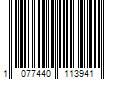 1 077440 113941